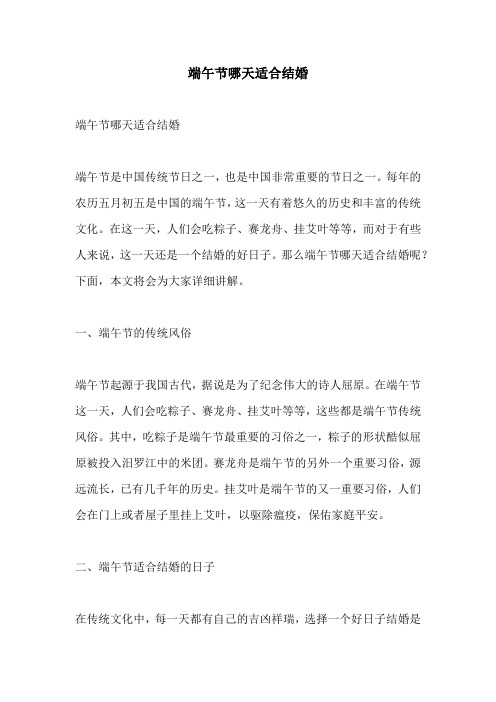 端午节哪天适合结婚

端午节哪天适合结婚

端午节是中国传统节日之一，也是中国非常重要的节日之一。每年的农历五月初五是中国的端午节，这一天有着悠久的历史和丰富的传统文化。在这一天，人们会吃粽子、赛龙舟、挂艾叶等等，而对于有些人来说，这一天还是一个结婚的好日子。那么端午节哪天适合结婚呢？下面，本文将会为大家详细讲解。

一、端午节的传统风俗

端午节起源于我国古代，据说是为了纪念伟大的诗人屈原。在端午节这一天，人们会吃粽子、赛龙舟、挂艾叶等等，这些都是端午节传统风俗。其中，吃粽子是端午节最重要的习俗之一，粽子的形状酷似屈原被投入汨罗江中的米团。赛龙舟是端午节的另外一个重要习俗，源远流长，已有几千年的历史。挂艾叶是端午节的又一重要习俗，人们会在门上或者屋子里挂上艾叶，以驱除瘟疫，保佑家庭平安。

二、端午节适合结婚的日子

在传统文化中，每一天都有自己的吉凶祥瑞，选择一个好日子结婚是